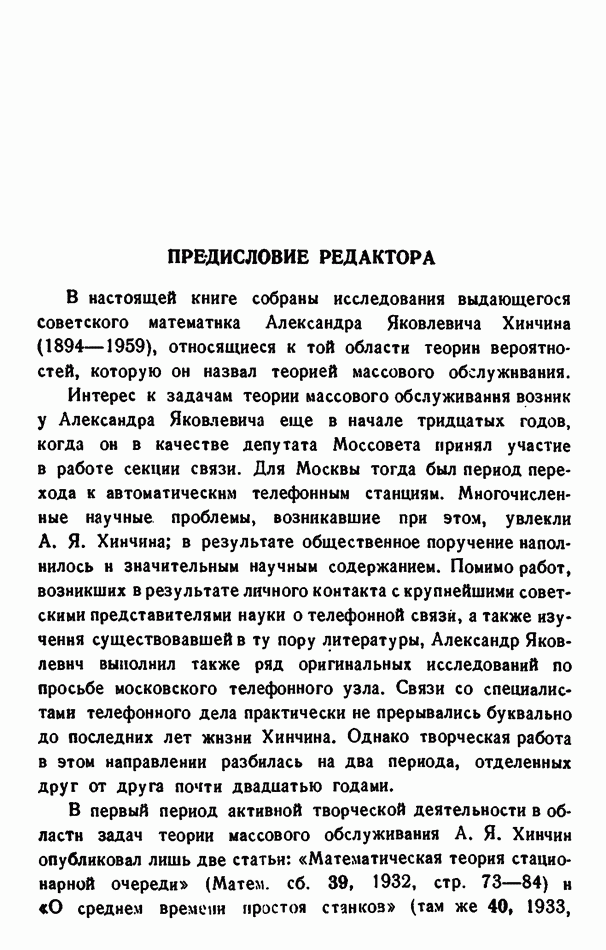 ПРЕДИСЛОВИЕ РЕДАКТОРА

В настоящей книге собраны исследования выдающегося советского математика Александра Яковлевича Хинчина (1894—1959), относящиеся к той области теории вероятностей, которую он назвал теорией массового обслуживания.

Интерес к задачам теории массового обслуживания возник у Александра Яковлевича еще в начале тридцатых годов, когда он в качестве депутата Моссовета принял участие в работе секции связи. Для Москвы тогда был период перехода к автоматическим телефонным станциям. Многочисленные научные проблемы, возникавшие при этом, увлекли А. Я. Хинчина; в результате общественное поручение наполнилось и значительным научным содержанием. Помимо работ, возникших в результате личного контакта с крупнейшими советскими представителями науки о телефонной связи, а также изучения существовавшей в ту пору литературы, Александр Яковлевич выполнил также ряд оригинальных исследований по просьбе московского телефонного узла. Связи со специалистами телефонного дела практически не прерывались буквально до последних лет жизни Хинчина. Однако творческая работа в этом направлении разбилась на два периода, отделенных друг от друга почти двадцатью годами.

В первый период активной творческой деятельности в области задач теории массового обслуживания А. Я. Хинчин опубликовал лишь две статьи: «Математическая теория стационарной очереди» (Матем. сб. 39, 1932, стр. 73—84) и «О среднем времени простоя станков» (там же 40, 1933,